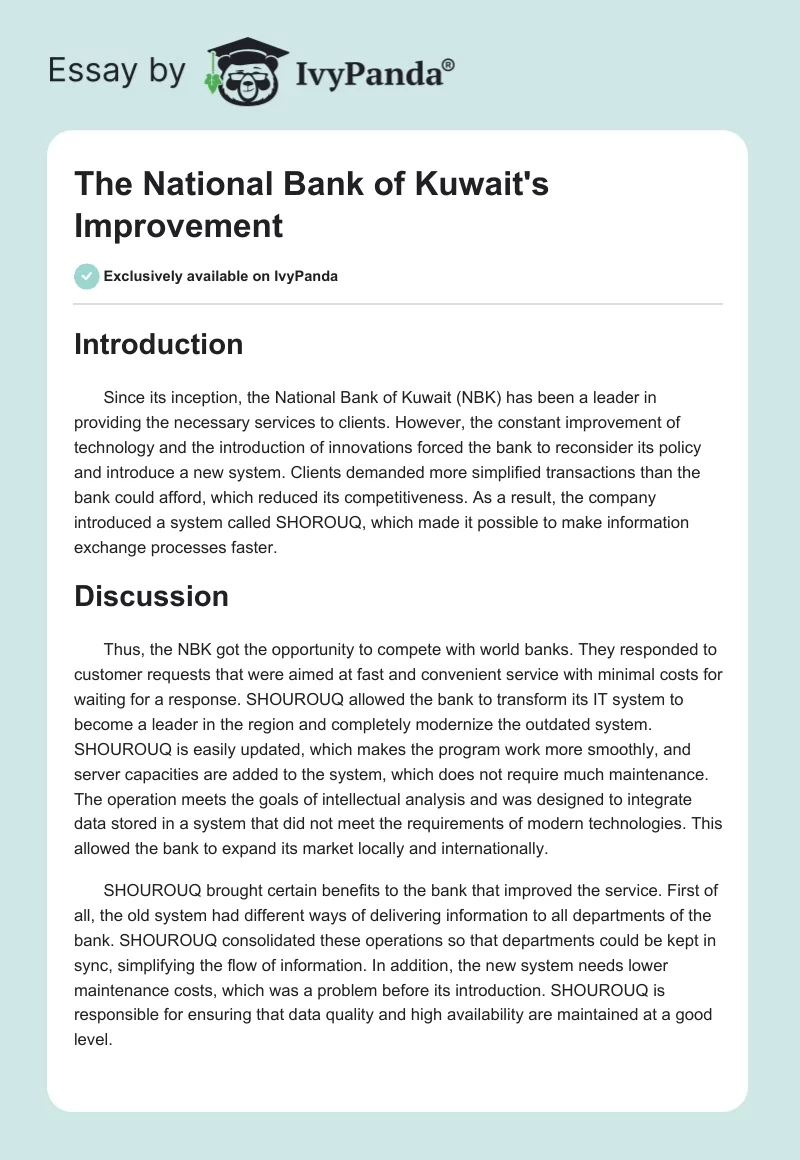 Essay by IvyPanda®

The National Bank of Kuwait's Improvement

Exclusively available on IvyPanda

Introduction

Since its inception, the National Bank of Kuwait (NBK) has been a leader in providing the necessary services to clients. However, the constant improvement of technology and the introduction of innovations forced the bank to reconsider its policy and introduce a new system. Clients demanded more simplified transactions than the bank could afford, which reduced its competitiveness. As a result, the company introduced a system called SHOROUQ, which made it possible to make information exchange processes faster.

Discussion

Thus, the NBK got the opportunity to compete with world banks. They responded to customer requests that were aimed at fast and convenient service with minimal costs for waiting for a response. SHOUROUQ allowed the bank to transform its IT system to become a leader in the region and completely modernize the outdated system. SHOUROUQ is easily updated, which makes the program work more smoothly, and server capacities are added to the system, which does not require much maintenance. The operation meets the goals of intellectual analysis and was designed to integrate data stored in a system that did not meet the requirements of modern technologies. This allowed the bank to expand its market locally and internationally.

SHOUROUQ brought certain benefits to the bank that improved the service. First of all, the old system had different ways of delivering information to all departments of the bank. SHOUROUQ consolidated these operations so that departments could be kept in sync, simplifying the flow of information. In addition, the new system needs lower maintenance costs, which was a problem before its introduction. SHOUROUQ is responsible for ensuring that data quality and high availability are maintained at a good level.